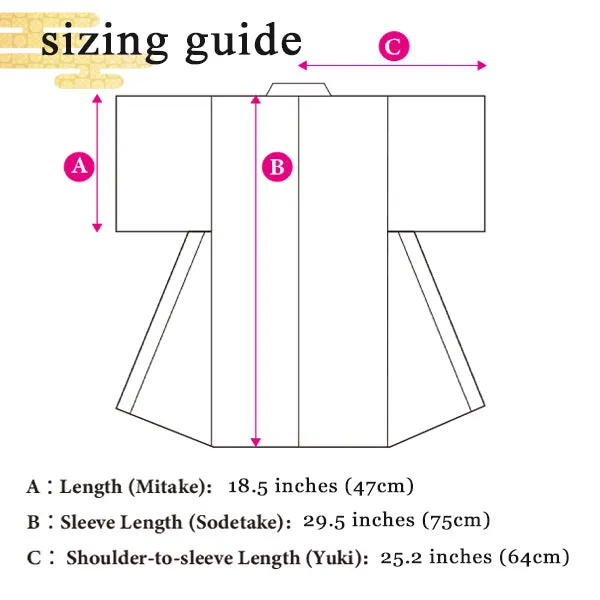 sizing guide

C

A

B

A：Length (Mitake): 18.5 inches (47cm)

B：Sleeve Length (Sodetake): 29.5 inches (75cm)

C： Shoulder-to-sleeve Length (Yuki): 25.2 inches (64cm)